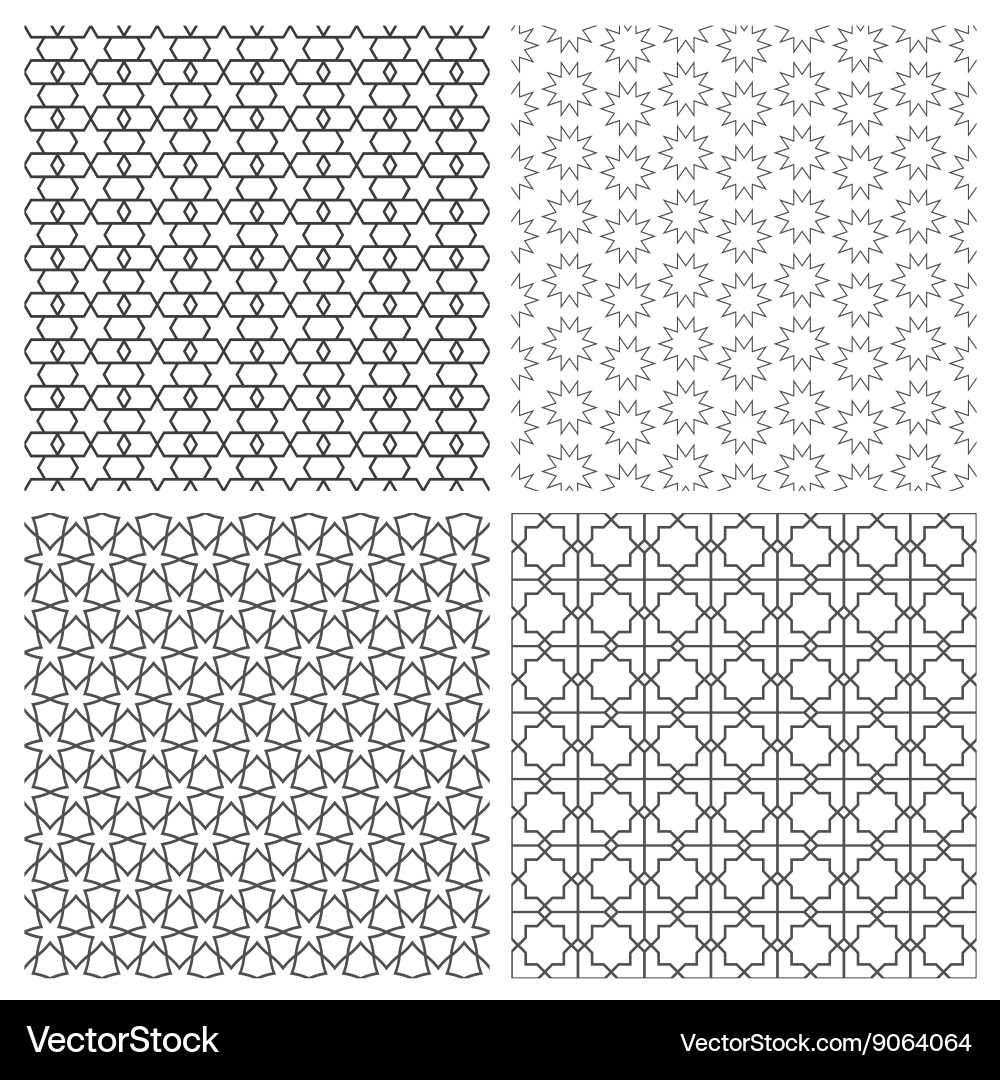 VectorStock®

VectorStock.com/9064064